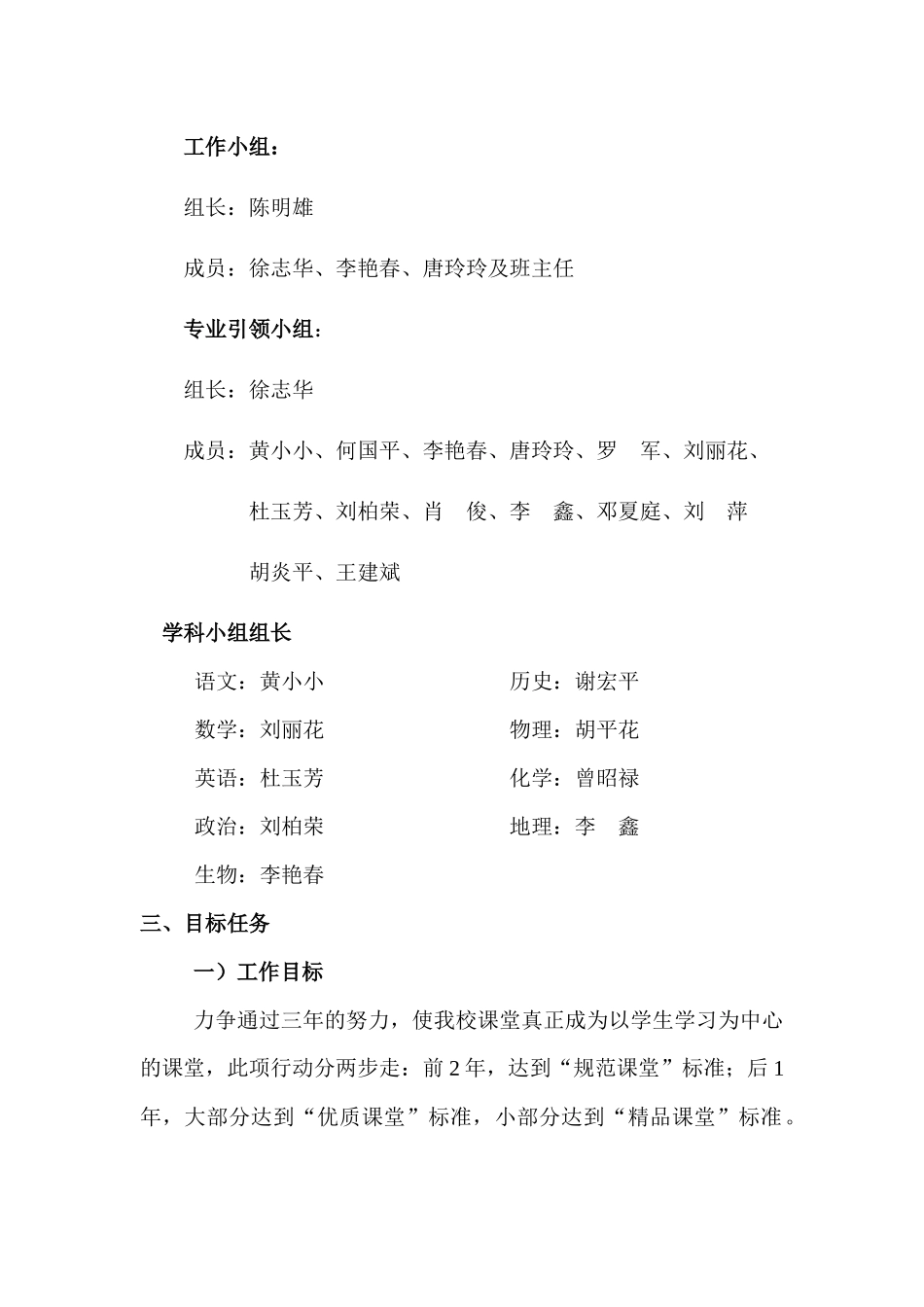 工作小组：

组长：陈明雄

成员：徐志华、李艳春、唐玲玲及班主任

专业引领小组：

组长：徐志华

成员：黄小小、何国平、李艳春、唐玲玲、罗　军、刘丽花、杜玉芳、刘柏荣、肖　俊、李　鑫、邓夏庭、刘　萍
胡炎平、王建斌

学科小组组长

语文：黄小小

数学：刘丽花

英语：杜玉芳

政治：刘柏荣

生物：李艳春

历史：谢宏平

物理：胡平花

化学：曾昭禄

地理：李　鑫

三、目标任务

一）工作目标

力争通过三年的努力，使我校课堂真正成为以学生学习为中心的课堂，此项行动分两步走：前 2 年，达到“规范课堂”标准；后 1 年，大部分达到“优质课堂”标准，小部分达到“精品课堂”标准。